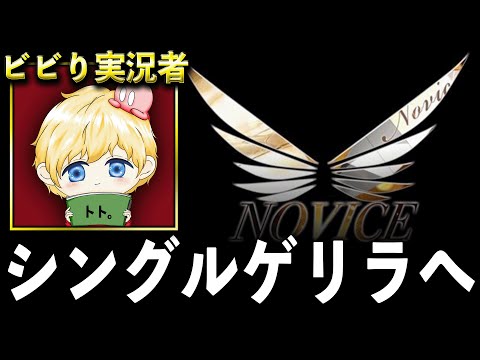 ビビり実況者

トト。

Novic

NOVICE

シングルゲリラへ